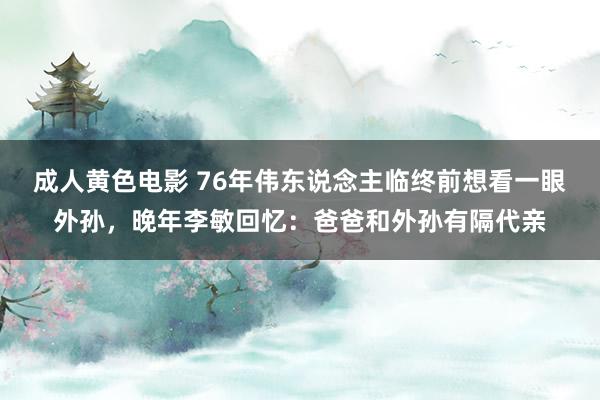 成人黄色电影 76年伟东说念主临终前想看一眼外孙，晚年李敏回忆：爸爸和外孙有隔代亲